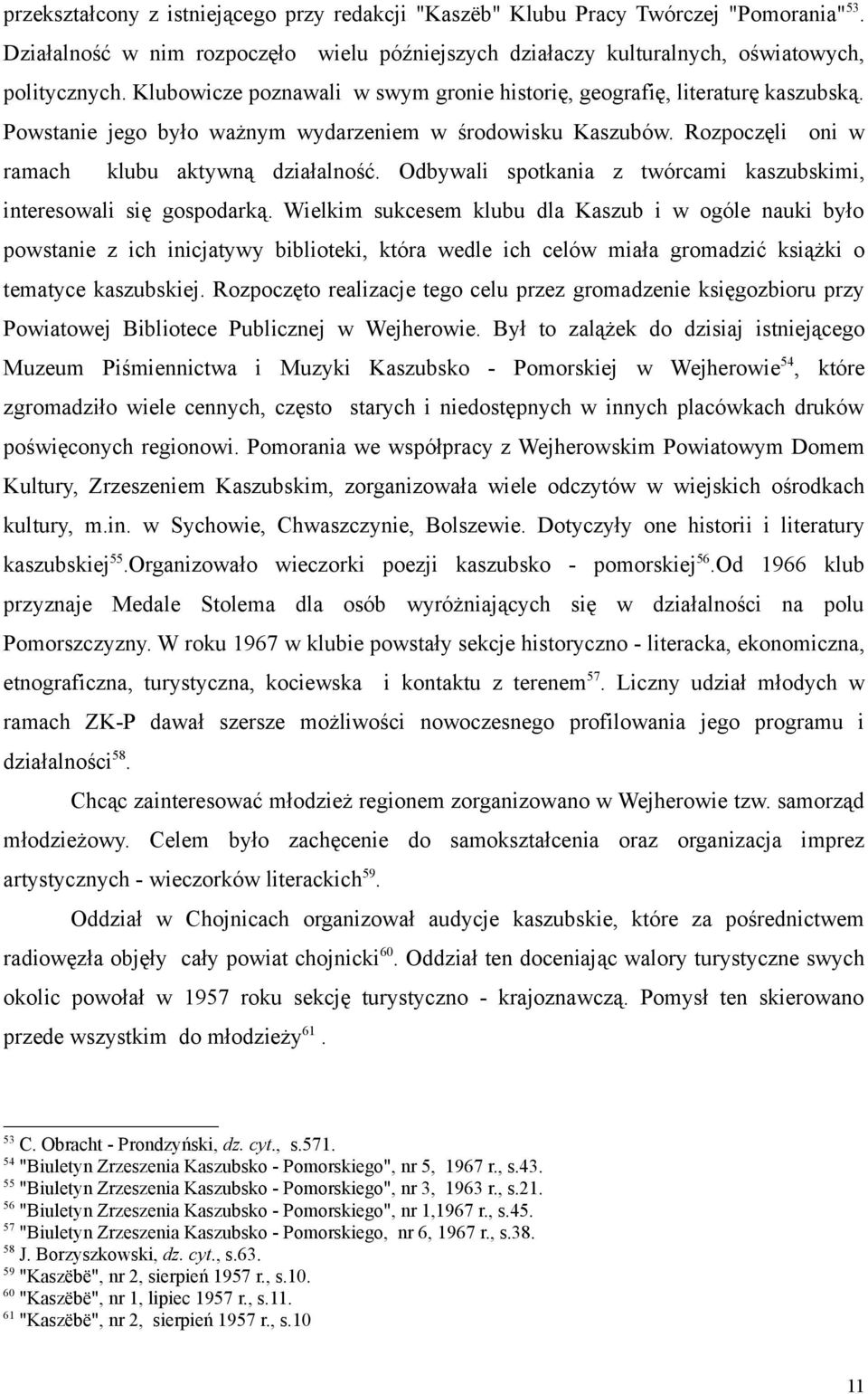 przekształcony z istniejącego przy redakcji "Kaszëb" Klubu Pracy Twórczej "Pomorania"$^{53}$. Działalność w nim rozpoczęło wielu późniejszych działaczy kulturalnych, oświatowych, politycznych. Klubowicze poznawali w swym gronie historię, geografię, literaturę kaszubską. Powstanie jego było ważnym wydarzeniem w środowisku Kaszubów. Rozpoczęli oni w ramach klubu aktywną działalność. Odbywali spotkania z twórcami kaszubskimi, interesowali się gospodarką. Wielkim sukcesem klubu dla Kaszub i w ogóle nauki było powstanie z ich inicjatywy biblioteki, która wedle ich celów miała gromadzić książki o tematyce kaszubskiej. Rozpoczęto realizacje tego celu przez gromadzenie księgozbioru przy Powiatowej Bibliotece Publicznej w Wejherowie. Był to zalążek do dzisiaj istniejącego Muzeum Piśmiennictwa i Muzyki Kaszubsko - Pomorskiej w Wejherowie$^{54}$, które zgromadziło wiele cennych, często starych i niedostępnych w innych placówkach druków poświęconych regionowi. Pomorania we współpracy z Wejherowskim Powiatowym Domem Kultury, Zrzeszeniem Kaszubskim, zorganizowała wiele odczytów w wiejskich ośrodkach kultury, m.in. w Sychowie, Chwaszczynie, Bolszewie. Dotyczyły one historii i literatury kaszubskiej$^{55}$.Organizowało wieczorki poezji kaszubsko - pomorskiej$^{56}$.Od 1966 klub przyznaje Medale Stolema dla osób wyróżniających się w działalności na polu Pomorszczyzny. W roku 1967 w klubie powstały sekcje historyczno - literacka, ekonomiczna, etnograficzna, turystyczna, kociewska i kontaktu z terenem$^{57}$. Liczny udział młodych w ramach ZK-P dawał szersze możliwości nowoczesnego profilowania jego programu i działalności$^{58}$.

Chcąc zainteresować młodzież regionem zorganizowano w Wejherowie tzw. samorząd młodzieżowy. Celem było zachęcenie do samokształcenia oraz organizacja imprez artystycznych - wieczorków literackich$^{59}$.

Oddział w Chojnicach organizował audycje kaszubskie, które za pośrednictwem radiowęzła objęły cały powiat chojnicki$^{60}$. Oddział ten doceniając walory turystyczne swych okolic powołał w 1957 roku sekcję turystyczno - krajoznawczą. Pomysł ten skierowano przede wszystkim do młodzieży$^{61}$ .

$^{53}$ C. Obracht - Prondzyński, dz. cyt., s.571.
$^{54}$ "Biuletyn Zrzeszenia Kaszubsko - Pomorskiego", nr 5, 1967 r., s.43.
$^{55}$ "Biuletyn Zrzeszenia Kaszubsko - Pomorskiego", nr 3, 1963 r., s.21.
$^{56}$ "Biuletyn Zrzeszenia Kaszubsko - Pomorskiego", nr 1,1967 r., s.45.
$^{57}$ "Biuletyn Zrzeszenia Kaszubsko - Pomorskiego, nr 6, 1967 r., s.38.
$^{58}$ J. Borzyszkowski, dz. cyt., s.63.
$^{59}$ "Kaszëbë", nr 2, sierpień 1957 r., s.10.
$^{60}$ "Kaszëbë", nr 1, lipiec 1957 r., s.11.
$^{61}$ "Kaszëbë", nr 2, sierpień 1957 r., s.10

11